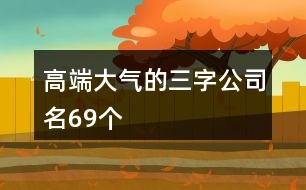 高端大气的三字公司名69个